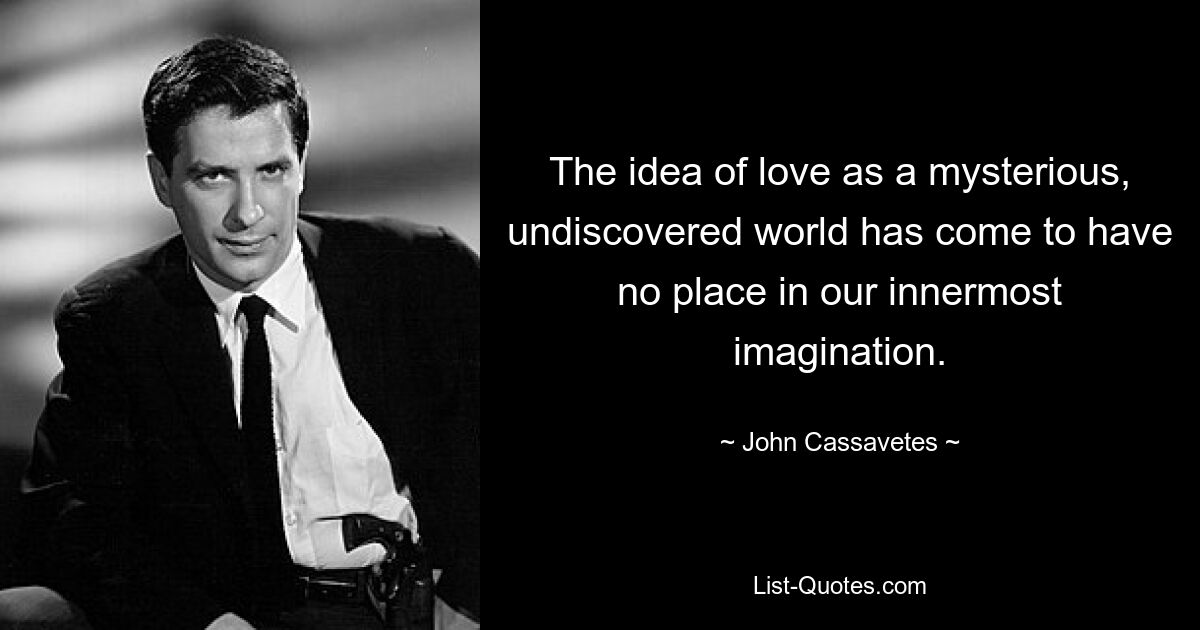 The idea of love as a mysterious, undiscovered world has come to have no place in our innermost imagination.

~ John Cassavetes ~

List-Quotes.com